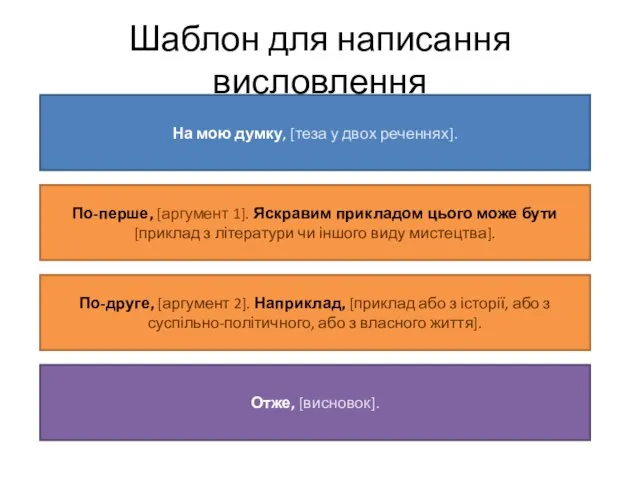 Шаблон для написання висловлення

На мою думку, [теза у двох реченнях].

По-перше, [аргумент 1]. Яскравим прикладом цього може бути [приклад з літератури чи іншого виду мистецтва].

По-друге, [аргумент 2]. Наприклад, [приклад або з історії, або з суспільно-політичного, або з власного життя].

Отже, [висновок].